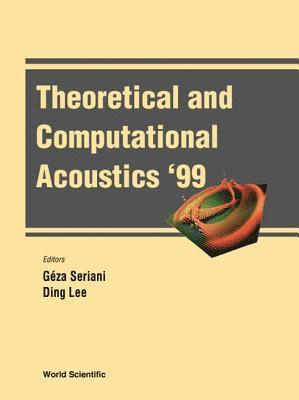 Theoretical and Computational Acoustics '99

Editors

Géza Seriani
Ding Lee

World Scientific